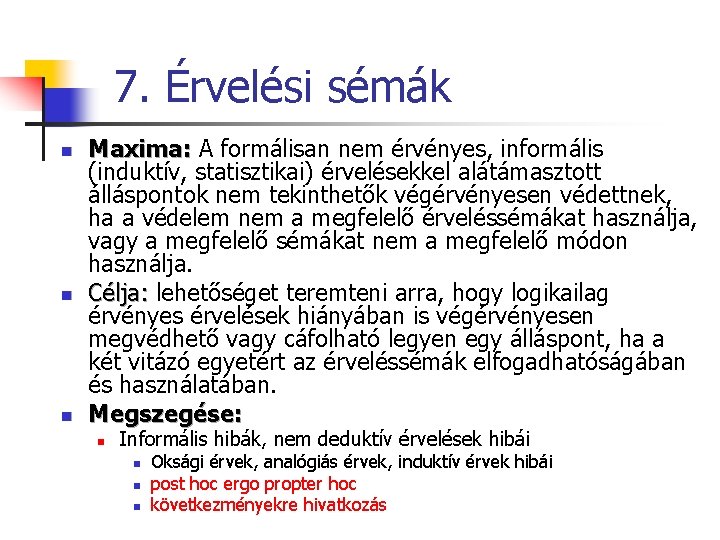 7. Érvelési sémák

Maxima: A formálisan nem érvényes, informális (induktív, statisztikai) érvelésekkel alátámasztott álláspontok nem tekinthetők végérvényesen védettnek, ha a védelem nem a megfelelő érveléssémákat használja, vagy a megfelelő sémákat nem a megfelelő módon használja.

Célja: lehetőséget teremteni arra, hogy logikailag érvényes érvelések hiányában is végérvényesen megvédhető vagy cáfolható legyen egy álláspont, ha a két vitázó egyetért az érveléssémák elfogadhatóságában és használatában.

Megszegése:

Informális hibák, nem deduktív érvelések hibái

Oksági érvek, analógiás érvek, induktív érvek hibái

post hoc ergo propter hoc

következményekre hivatkozás